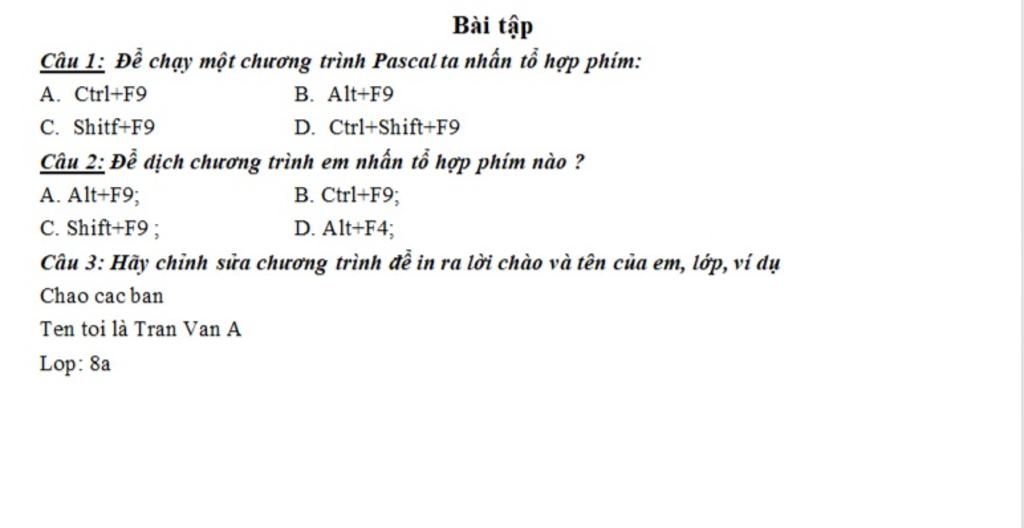 Bài tập

Câu 1: Để chạy một chương trình Pascal ta nhấn tổ hợp phím:

A. Ctrl+F9
B. Alt+F9
C. Shitf+F9
D. Ctrl+Shift+F9

Câu 2: Để dịch chương trình em nhấn tổ hợp phím nào ?

A. Alt+F9;
B. Ctrl+F9;
C. Shift+F9 ;
D. Alt+F4;

Câu 3: Hãy chỉnh sửa chương trình để in ra lời chào và tên của em, lớp, ví dụ

Chao cac ban

Ten toi là Tran Van A

Lop: 8a